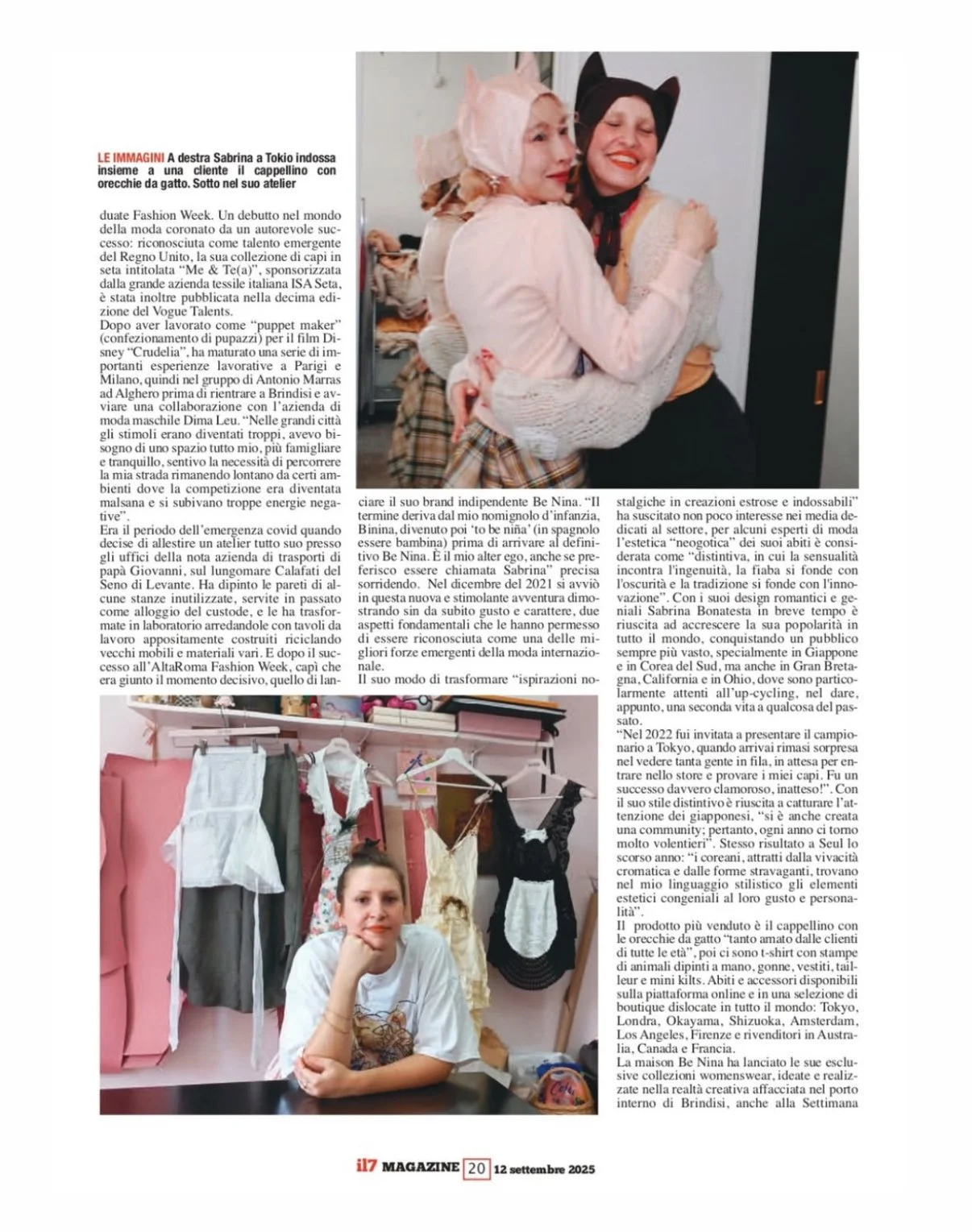 LE IMMAGINI A destra Sabrina a Tokio indossa insieme a una cliente il cappellino con orecchie da gatto. Sotto nel suo atelier

duate Fashion Week. Un debutto nel mondo della moda coronato da un autorevole successo: riconosciuta come talento emergente del Regno Unito, la sua collezione di capi in seta intitolata "Me & Te(a)", sponsorizzata dalla grande azienda tessile italiana ISA Seta, è stata inoltre pubblicata nella decima edizione del Vogue Talents.
Dopo aver lavorato come "puppet maker" (confezionamento di pupazzi) per il film Disney "Crudelia", ha maturato una serie di importanti esperienze lavorative a Parigi e Milano, quindi nel gruppo di Antonio Marras ad Alghero prima di rientrare a Brindisi e avviare una collaborazione con l'azienda di moda maschile Dima Leu. "Nelle grandi città gli stimoli erano diventati troppi, avevo bisogno di uno spazio tutto mio, più famigliare e tranquillo, sentivo la necessità di percorrere la mia strada rimanendo lontano da certi ambienti dove la competizione era diventata malsana e si subivano troppe energie negative".
Era il periodo dell'emergenza covid quando decise di allestire un atelier tutto suo presso gli uffici della nota azienda di trasporti di papà Giovanni, sul lungomare Calafati del Seno di Levante. Ha dipinto le pareti di alcune stanze inutilizzate, servite in passato come alloggio del custode, e le ha trasformate in laboratorio arredandole con tavoli da lavoro appositamente costruiti riciclando vecchi mobili e materiali vari. E dopo il successo all'AltaRoma Fashion Week, capì che era giunto il momento decisivo, quello di lanciare il suo brand indipendente Be Nina. "Il termine deriva dal mio nomignolo d'infanzia, Binina, divenuto poi 'to be niña' (in spagnolo essere bambina) prima di arrivare al definitivo Be Nina. È il mio alter ego, anche se preferisco essere chiamata Sabrina" precisa sorridendo. Nel dicembre del 2021 si avviò in questa nuova e stimolante avventura dimostrando sin da subito gusto e carattere, due aspetti fondamentali che le hanno permesso di essere riconosciuta come una delle migliori forze emergenti della moda internazionale.
Il suo modo di trasformare "ispirazioni nostalgiche in creazioni estrose e indossabili" ha suscitato non poco interesse nei media dedicati al settore, per alcuni esperti di moda l'estetica "neogotica" dei suoi abiti è considerata come "distintiva, in cui la sensualità incontra l'ingenuità, la fiaba si fonde con l'oscurità e la tradizione si fonde con l'innovazione". Con i suoi design romantici e geniali Sabrina Bonatesta in breve tempo è riuscita ad accrescere la sua popolarità in tutto il mondo, conquistando un pubblico sempre più vasto, specialmente in Giappone e in Corea del Sud, ma anche in Gran Bretagna, California e in Ohio, dove sono particolarmente attenti all'up-cycling, nel dare, appunto, una seconda vita a qualcosa del passato.
"Nel 2022 fui invitata a presentare il campionario a Tokyo, quando arrivai rimasi sorpresa nel vedere tanta gente in fila, in attesa per entrare nello store e provare i miei capi. Fu un successo davvero clamoroso, inatteso!". Con il suo stile distintivo è riuscita a catturare l'attenzione dei giapponesi, "si è anche creata una community; pertanto, ogni anno ci torno molto volentieri". Stesso risultato a Seul lo scorso anno: "i coreani, attratti dalla vivacità cromatica e dalle forme stravaganti, trovano nel mio linguaggio stilistico gli elementi estetici congeniali al loro gusto e personalità".
Il prodotto più venduto è il cappellino con le orecchie da gatto "tanto amato dalle clienti di tutte le età", poi ci sono t-shirt con stampe di animali dipinti a mano, gonne, vestiti, tailleur e mini kilts. Abiti e accessori disponibili sulla piattaforma online e in una selezione di boutique dislocate in tutto il mondo: Tokyo, Londra, Okayama, Shizuoka, Amsterdam, Los Angeles, Firenze e rivenditori in Australia, Canada e Francia.
La maison Be Nina ha lanciato le sue esclusive collezioni womenswear, ideate e realizzate nella realtà creativa affacciata nel porto interno di Brindisi, anche alla Settimana

il7 MAGAZINE 20 12 settembre 2025